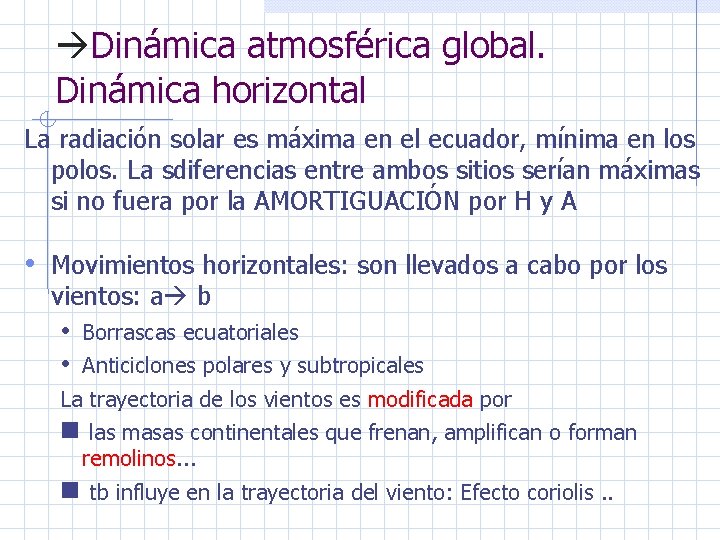 →Dinámica atmosférica global. Dinámica horizontal

La radiación solar es máxima en el ecuador, mínima en los polos. La sdiferencias entre ambos sitios serían máximas si no fuera por la AMORTIGUACIÓN por H y A

• Movimientos horizontales: son llevados a cabo por los vientos: a→ b
  • Borrascas ecuatoriales
  • Anticiclones polares y subtropicales
  La trayectoria de los vientos es modificada por
  ■ las masas continentales que frenan, amplifican o forman remolinos...
  ■ tb influye en la trayectoria del viento: Efecto coriolis ..